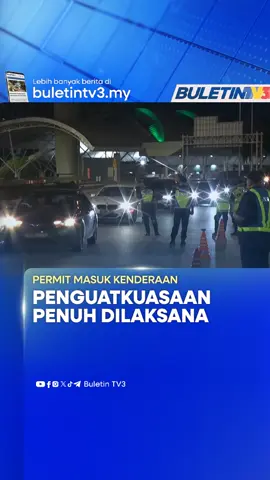 Lebih banyak berita di
buletintv3.my

BULETIN TV3

PERMIT MASUK KENDERAAN
PENGUATKUASAAN PENUH DILAKSANA

Buletin TV3